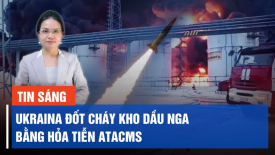 TIN SÁNG

UKRAINA ĐỐT CHÁY KHO DẦU NGA BẰNG HỎA TIỄN ATACMS